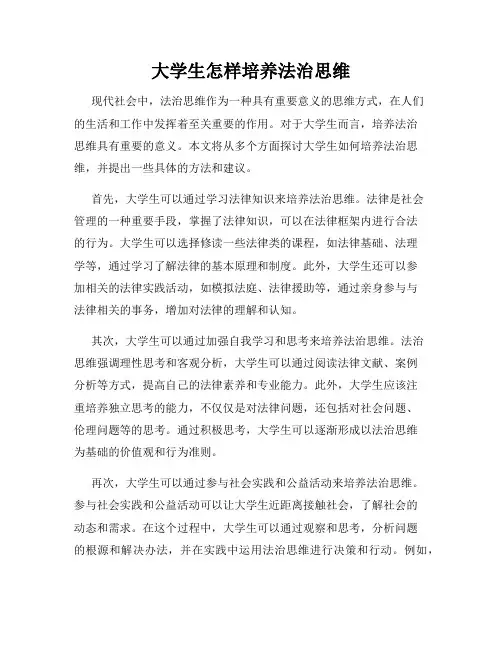 大学生怎样培养法治思维

现代社会中，法治思维作为一种具有重要意义的思维方式，在人们的生活和工作中发挥着至关重要的作用。对于大学生而言，培养法治思维具有重要的意义。本文将从多个方面探讨大学生如何培养法治思维，并提出一些具体的方法和建议。

首先，大学生可以通过学习法律知识来培养法治思维。法律是社会管理的一种重要手段，掌握了法律知识，可以在法律框架内进行合法的行为。大学生可以选择修读一些法律类的课程，如法律基础、法理学等，通过学习了解法律的基本原理和制度。此外，大学生还可以参加相关的法律实践活动，如模拟法庭、法律援助等，通过亲身参与与法律相关的事务，增加对法律的理解和认知。

其次，大学生可以通过加强自我学习和思考来培养法治思维。法治思维强调理性思考和客观分析，大学生可以通过阅读法律文献、案例分析等方式，提高自己的法律素养和专业能力。此外，大学生应该注重培养独立思考的能力，不仅仅是对法律问题，还包括对社会问题、伦理问题等的思考。通过积极思考，大学生可以逐渐形成以法治思维为基础的价值观和行为准则。

再次，大学生可以通过参与社会实践和公益活动来培养法治思维。参与社会实践和公益活动可以让大学生近距离接触社会，了解社会的动态和需求。在这个过程中，大学生可以通过观察和思考，分析问题的根源和解决办法，并在实践中运用法治思维进行决策和行动。例如，